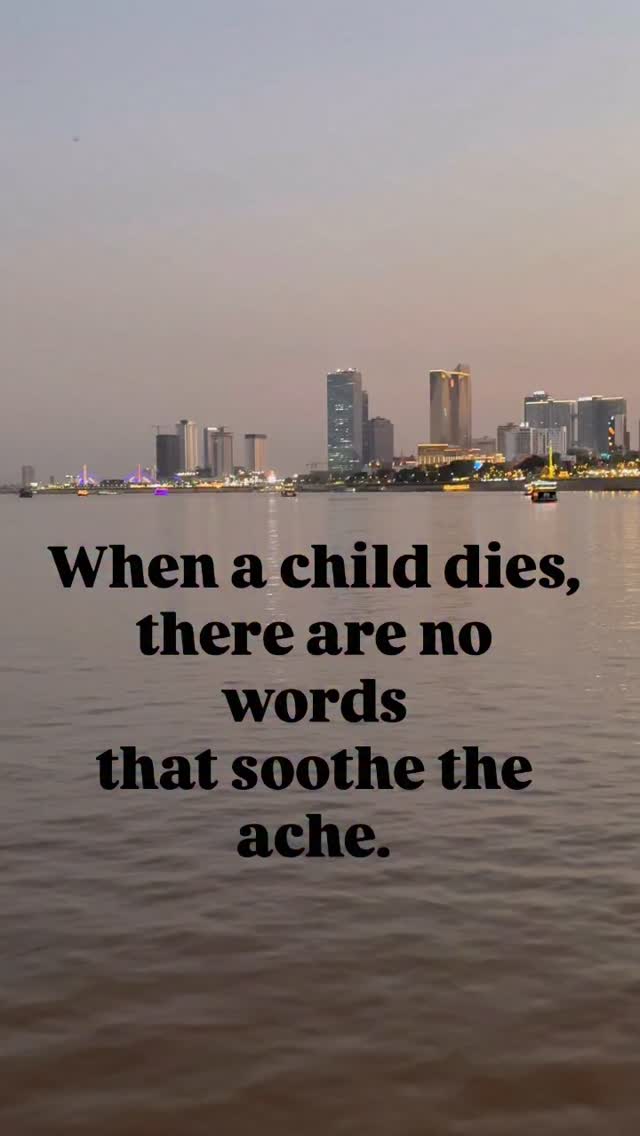 When a child dies, there are no words that soothe the ache.